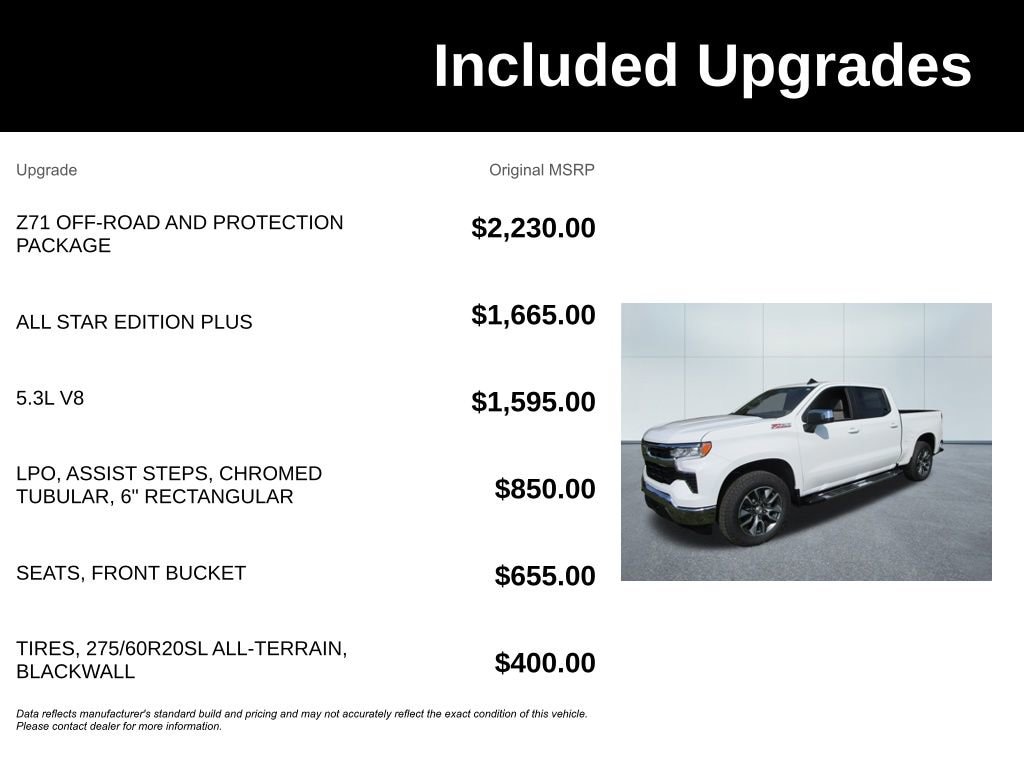 Included Upgrades

| Upgrade | Original MSRP |
|---|---|
| Z71 OFF-ROAD AND PROTECTION PACKAGE | $2,230.00 |
| ALL STAR EDITION PLUS | $1,665.00 |
| 5.3L V8 | $1,595.00 |
| LPO, ASSIST STEPS, CHROMED TUBULAR, 6" RECTANGULAR | $850.00 |
| SEATS, FRONT BUCKET | $655.00 |
| TIRES, 275/60R20SL ALL-TERRAIN, BLACKWALL | $400.00 |

Data reflects manufacturer's standard build and pricing and may not accurately reflect the exact condition of this vehicle. Please contact dealer for more information.